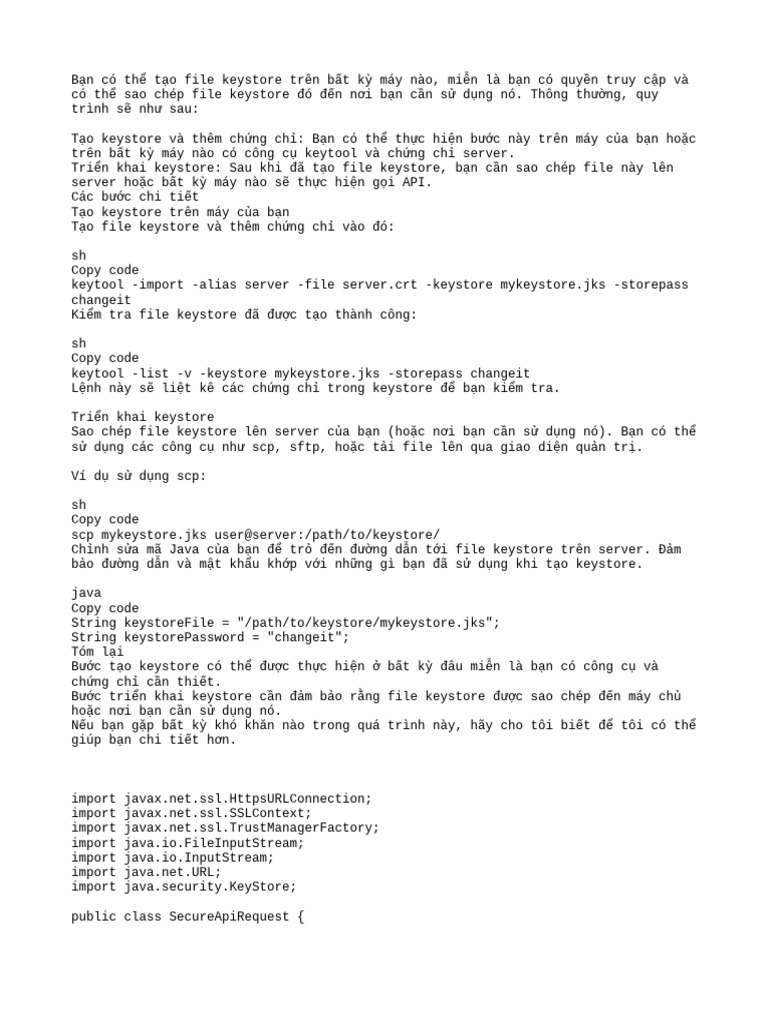 Bạn có thể tạo file keystore trên bất kỳ máy nào, miễn là bạn có quyền truy cập và có thể sao chép file keystore đó đến nơi bạn cần sử dụng nó. Thông thường, quy trình sẽ như sau:

Tạo keystore và thêm chứng chỉ: Bạn có thể thực hiện bước này trên máy của bạn hoặc trên bất kỳ máy nào có công cụ keytool và chứng chỉ server.
Triển khai keystore: Sau khi đã tạo file keystore, bạn cần sao chép file này lên server hoặc bất kỳ máy nào sẽ thực hiện gọi API.
Các bước chi tiết
Tạo keystore trên máy của bạn
Tạo file keystore và thêm chứng chỉ vào đó:

sh
Copy code
keytool -import -alias server -file server.crt -keystore mykeystore.jks -storepass changeit
Kiểm tra file keystore đã được tạo thành công:

sh
Copy code
keytool -list -v -keystore mykeystore.jks -storepass changeit
Lệnh này sẽ liệt kê các chứng chỉ trong keystore để bạn kiểm tra.

Triển khai keystore
Sao chép file keystore lên server của bạn (hoặc nơi bạn cần sử dụng nó). Bạn có thể sử dụng các công cụ như scp, sftp, hoặc tải file lên qua giao diện quản trị.

Ví dụ sử dụng scp:

sh
Copy code
scp mykeystore.jks user@server:/path/to/keystore/
Chỉnh sửa mã Java của bạn để trỏ đến đường dẫn tới file keystore trên server. Đảm bảo đường dẫn và mật khẩu khớp với những gì bạn đã sử dụng khi tạo keystore.

java
Copy code
String keystoreFile = "/path/to/keystore/mykeystore.jks";
String keystorePassword = "changeit";
Tóm lại
Bước tạo keystore có thể được thực hiện ở bất kỳ đâu miễn là bạn có công cụ và chứng chỉ cần thiết.
Bước triển khai keystore cần đảm bảo rằng file keystore được sao chép đến máy chủ hoặc nơi bạn cần sử dụng nó.
Nếu bạn gặp bất kỳ khó khăn nào trong quá trình này, hãy cho tôi biết để tôi có thể giúp bạn chi tiết hơn.

import javax.net.ssl.HttpsURLConnection;
import javax.net.ssl.SSLContext;
import javax.net.ssl.TrustManagerFactory;
import java.io.FileInputStream;
import java.io.InputStream;
import java.net.URL;
import java.security.KeyStore;

public class SecureApiRequest {